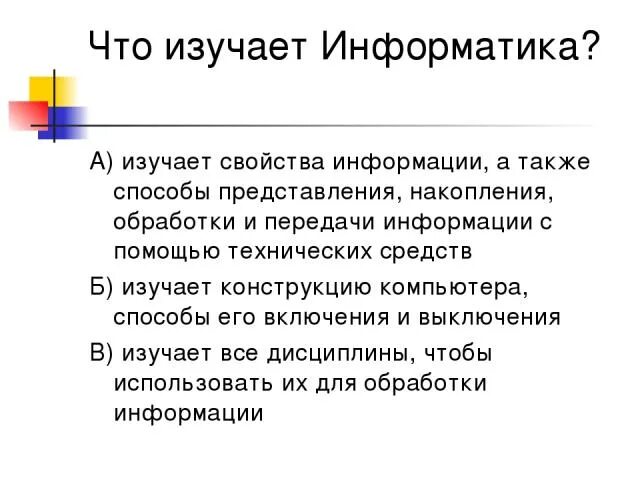 Что изучает Информатика?

А) изучает свойства информации, а также способы представления, накопления, обработки и передачи информации с помощью технических средств

Б) изучает конструкцию компьютера, способы его включения и выключения

В) изучает все дисциплины, чтобы использовать их для обработки информации